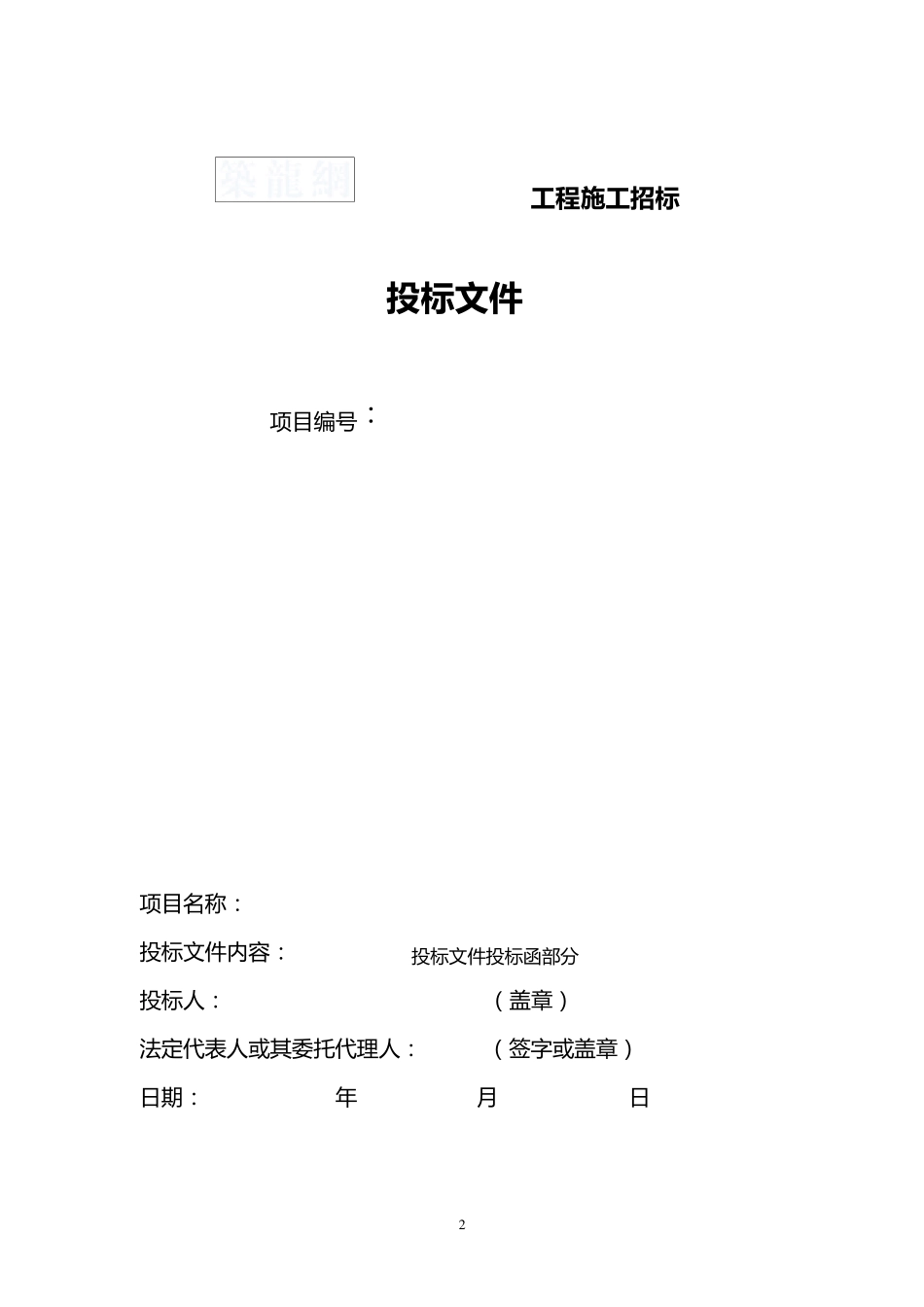 築龍網

工程施工招标

投标文件

项目编号：

项目名称：

投标文件内容： 投标文件投标函部分

投标人： （盖章）

法定代表人或其委托代理人： （签字或盖章）

日期： 年 月 日

2